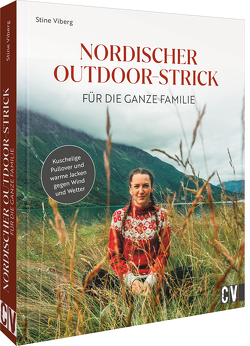 Stine Viberg

NORDISCHER OUTDOOR-STRICK

FÜR DIE GANZE FAMILIE

Kuschelige Pullover und warme Jacken gegen Wind und Wetter

CV

Stine Viberg

NORDISCHER OUTDOOR STRICK
FÜR DIE GANZE FAMILIE

CV